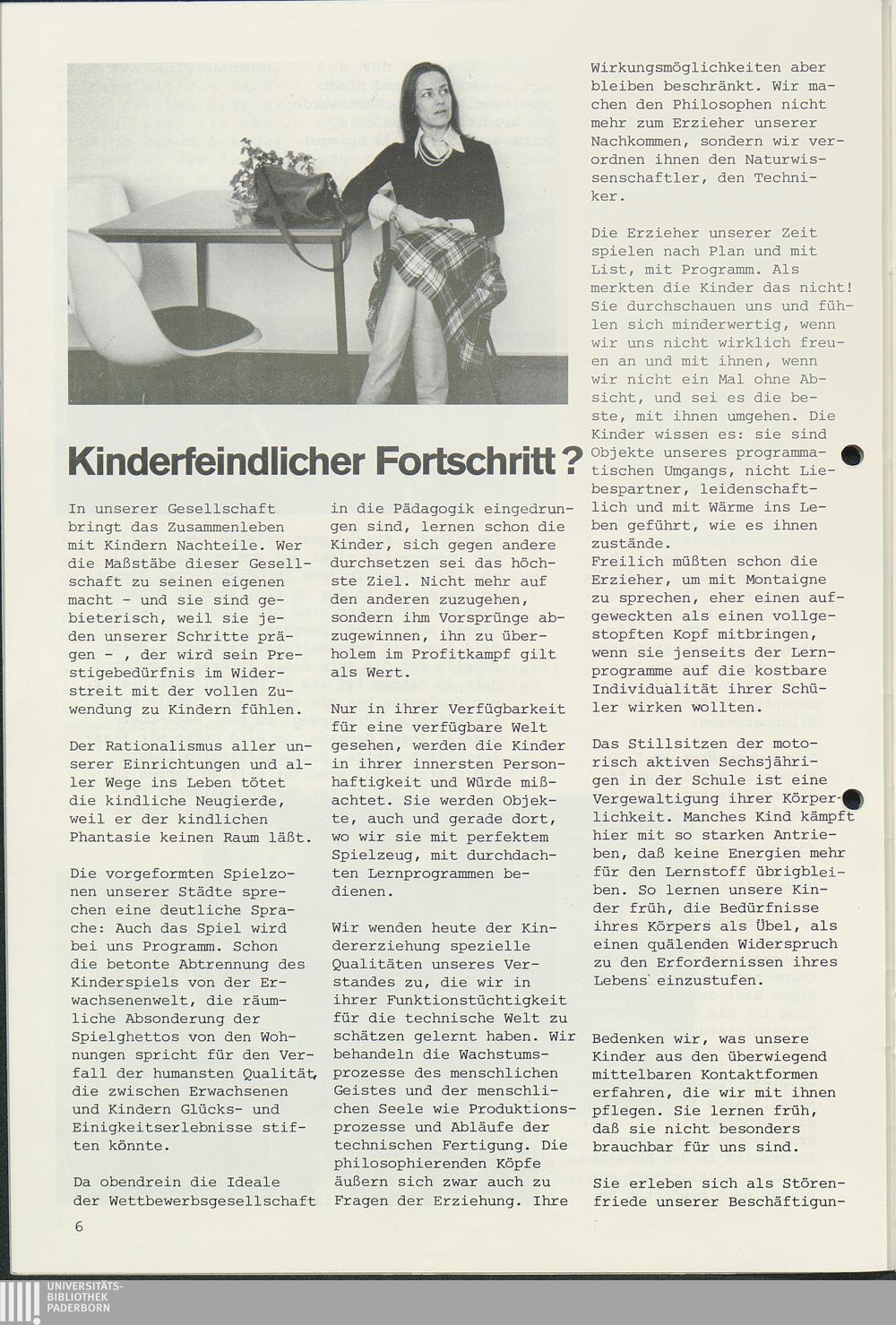 Kinderfeindlicher Fortschritt?

In unserer Gesellschaft bringt das Zusammenleben mit Kindern Nachteile. Wer die Maßstäbe dieser Gesellschaft zu seinen eigenen macht - und sie sind gebieterisch, weil sie jeden unserer Schritte prägen - , der wird sein Prestigebedürfnis im Widerstreit mit der vollen Zuwendung zu Kindern fühlen.

Der Rationalismus aller unserer Einrichtungen und aller Wege ins Leben tötet die kindliche Neugierde, weil er der kindlichen Phantasie keinen Raum läßt.

Die vorgeformten Spielzonen unserer Städte sprechen eine deutliche Sprache: Auch das Spiel wird bei uns Programm. Schon die betonte Abtrennung des Kinderspiels von der Erwachsenenwelt, die räumliche Absonderung der Spielghettos von den Wohnungen spricht für den Verfall der humansten Qualität, die zwischen Erwachsenen und Kindern Glücks- und Einigkeitserlebnisse stiften könnte.

Da obendrein die Ideale der Wettbewerbsgesellschaft in die Pädagogik eingedrungen sind, lernen schon die Kinder, sich gegen andere durchsetzen sei das höchste Ziel. Nicht mehr auf den anderen zuzugehen, sondern ihm Vorsprünge abzugewinnen, ihn zu überholem im Profitkampf gilt als Wert.

Nur in ihrer Verfügbarkeit für eine verfügbare Welt gesehen, werden die Kinder in ihrer innersten Personhaftigkeit und Würde mißachtet. Sie werden Objekte, auch und gerade dort, wo wir sie mit perfektem Spielzeug, mit durchdachten Lernprogrammen bedienen.

Wir wenden heute der Kindererziehung spezielle Qualitäten unseres Verstandes zu, die wir in ihrer Funktionstüchtigkeit für die technische Welt zu schätzen gelernt haben. Wir behandeln die Wachstumsprozesse des menschlichen Geistes und der menschlichen Seele wie Produktionsprozesse und Abläufe der technischen Fertigung. Die philosophierenden Köpfe äußern sich zwar auch zu Fragen der Erziehung. Ihre Wirkungsmöglichkeiten aber bleiben beschränkt. Wir machen den Philosophen nicht mehr zum Erzieher unserer Nachkommen, sondern wir verordnen ihnen den Naturwissenschaftler, den Techniker.

Die Erzieher unserer Zeit spielen nach Plan und mit List, mit Programm. Als merkten die Kinder das nicht! Sie durchschauen uns und fühlen sich minderwertig, wenn wir uns nicht wirklich freuen an und mit ihnen, wenn wir nicht ein Mal ohne Absicht, und sei es die beste, mit ihnen umgehen. Die Kinder wissen es: sie sind Objekte unseres programmatischen Umgangs, nicht Liebespartner, leidenschaftlich und mit Wärme ins Leben geführt, wie es ihnen zustände.
Freilich müßten schon die Erzieher, um mit Montaigne zu sprechen, eher einen aufgeweckten als einen vollgestopften Kopf mitbringen, wenn sie jenseits der Lernprogramme auf die kostbare Individualität ihrer Schüler wirken wollten.

Das Stillsitzen der motorisch aktiven Sechsjährigen in der Schule ist eine Vergewaltigung ihrer Körperlichkeit. Manches Kind kämpft hier mit so starken Antrieben, daß keine Energien mehr für den Lernstoff übrigbleiben. So lernen unsere Kinder früh, die Bedürfnisse ihres Körpers als Übel, als einen quälenden Widerspruch zu den Erfordernissen ihres Lebens einzustufen.

Bedenken wir, was unsere Kinder aus den überwiegend mittelbaren Kontaktformen erfahren, die wir mit ihnen pflegen. Sie lernen früh, daß sie nicht besonders brauchbar für uns sind.

Sie erleben sich als Störenfriede unserer Beschäftigun-

6

UNIVERSITÄTS-BIBLIOTHEK PADERBORN